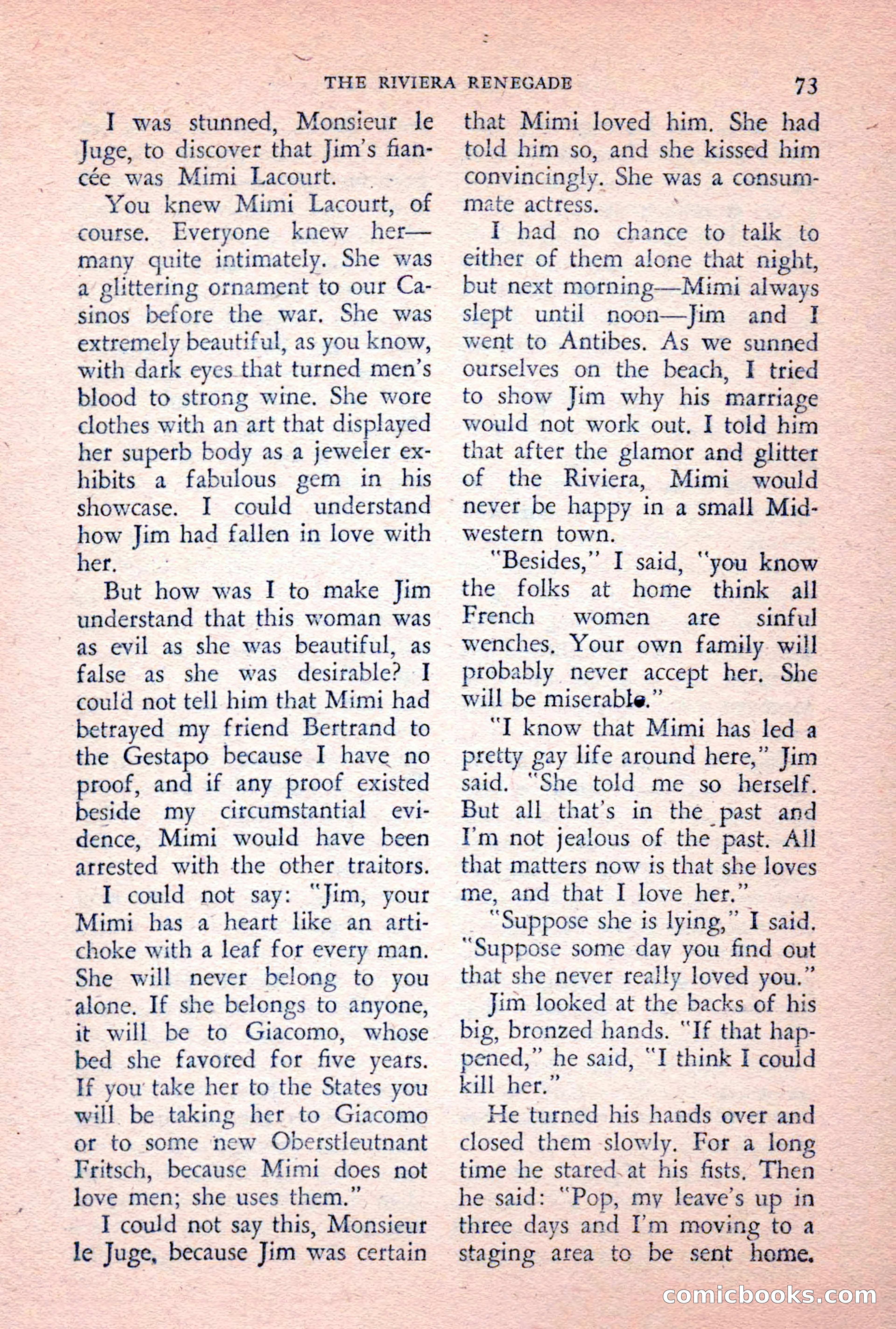 THE RIVIERA RENEGADE 73

I was stunned, Monsieur le Juge, to discover that Jim's fiancée was Mimi Lacourt.

You knew Mimi Lacourt, of course. Everyone knew her—many quite intimately. She was a glittering ornament to our Casinos before the war. She was extremely beautiful, as you know, with dark eyes that turned men's blood to strong wine. She wore clothes with an art that displayed her superb body as a jeweler exhibits a fabulous gem in his showcase. I could understand how Jim had fallen in love with her.

But how was I to make Jim understand that this woman was as evil as she was beautiful, as false as she was desirable? I could not tell him that Mimi had betrayed my friend Bertrand to the Gestapo because I have no proof, and if any proof existed beside my circumstantial evidence, Mimi would have been arrested with the other traitors.

I could not say: "Jim, your Mimi has a heart like an artichoke with a leaf for every man. She will never belong to you alone. If she belongs to anyone, it will be to Giacomo, whose bed she favored for five years. If you take her to the States you will be taking her to Giacomo or to some new Oberstleutnant Fritsch, because Mimi does not love men; she uses them."

I could not say this, Monsieur le Juge, because Jim was certain that Mimi loved him. She had told him so, and she kissed him convincingly. She was a consummate actress.

I had no chance to talk to either of them alone that night, but next morning—Mimi always slept until noon—Jim and I went to Antibes. As we sunned ourselves on the beach, I tried to show Jim why his marriage would not work out. I told him that after the glamor and glitter of the Riviera, Mimi would never be happy in a small Midwestern town.

"Besides," I said, "you know the folks at home think all French women are sinful wenches. Your own family will probably never accept her. She will be miserable."

"I know that Mimi has led a pretty gay life around here," Jim said. "She told me so herself. But all that's in the past and I'm not jealous of the past. All that matters now is that she loves me, and that I love her."

"Suppose she is lying," I said. "Suppose some day you find out that she never really loved you."

Jim looked at the backs of his big, bronzed hands. "If that happened," he said, "I think I could kill her."

He turned his hands over and closed them slowly. For a long time he stared at his fists. Then he said: "Pop, my leave's up in three days and I'm moving to a staging area to be sent home.

comicbooks.com